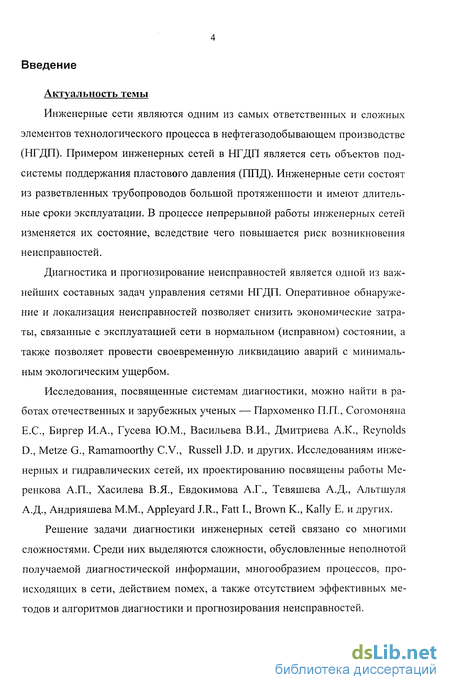 4

Введение

Актуальность темы

Инженерные сети являются одним из самых ответственных и сложных элементов технологического процесса в нефтегазодобывающем производстве (НГДП). Примером инженерных сетей в НГДП является сеть объектов подсистемы поддержания пластового давления (ППД). Инженерные сети состоят из разветвленных трубопроводов большой протяженности и имеют длительные сроки эксплуатации. В процессе непрерывной работы инженерных сетей изменяется их состояние, вследствие чего повышается риск возникновения неисправностей.

Диагностика и прогнозирование неисправностей является одной из важнейших составных задач управления сетями НГДП. Оперативное обнаружение и локализация неисправностей позволяет снизить экономические затраты, связанные с эксплуатацией сети в нормальном (исправном) состоянии, а также позволяет провести своевременную ликвидацию аварий с минимальным экологическим ущербом.

Исследования, посвященные системам диагностики, можно найти в работах отечественных и зарубежных ученых — Пархоменко П.П., Согомоняна Е.С., Биргер И.А., Гусева Ю.М., Васильева В.И., Дмитриева А.К., Reynolds D., Metze G., Ramamoorthy C.V., Russell J.D. и других. Исследованиям инженерных и гидравлических сетей, их проектированию посвящены работы Меренкова А.П., Хасилева В.Я., Евдокимова А.Г., Тевяшева А.Д., Альтшуля А.Д., Андрияшева М.М., Appleyard J.R., Fatt I., Brown K., Kally E. и других.

Решение задачи диагностики инженерных сетей связано со многими сложностями. Среди них выделяются сложности, обусловленные неполнотой получаемой диагностической информации, многообразием процессов, происходящих в сети, действием помех, а также отсутствием эффективных методов и алгоритмов диагностики и прогнозирования неисправностей.

dsLib.net
библиотека диссертаций